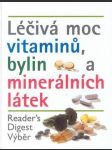 Léčivá moc vitaminů, bylin a minerálních látek

Reader's Digest Výběr